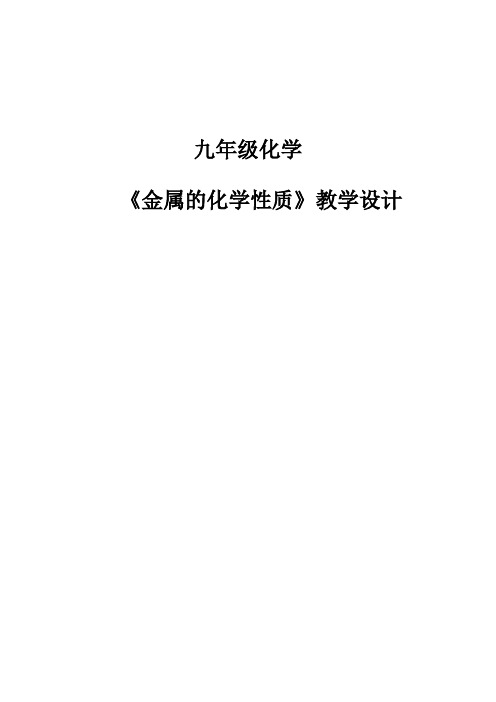 九年级化学

《金属的化学性质》教学设计